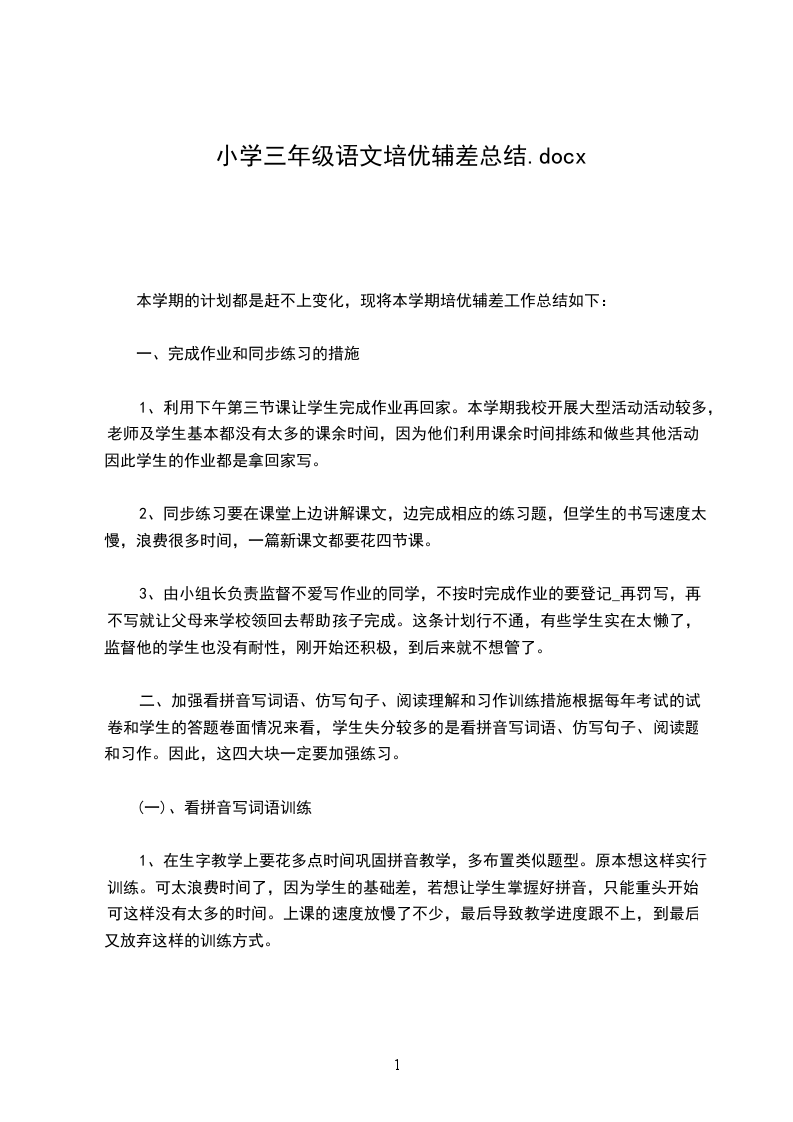 小学三年级语文培优辅差总结.docx

本学期的计划都是赶不上变化，现将本学期培优辅差工作总结如下：

一、完成作业和同步练习的措施

1、利用下午第三节课让学生完成作业再回家。本学期我校开展大型活动活动较多，老师及学生基本都没有太多的课余时间，因为他们利用课余时间排练和做些其他活动因此学生的作业都是拿回家写。

2、同步练习要在课堂上边讲解课文，边完成相应的练习题，但学生的书写速度太慢，浪费很多时间，一篇新课文都要花四节课。

3、由小组长负责监督不爱写作业的同学，不按时完成作业的要登记_再罚写，再不写就让父母来学校领回去帮助孩子完成。这条计划行不通，有些学生实在太懒了，监督他的学生也没有耐性，刚开始还积极，到后来就不想管了。

二、加强看拼音写词语、仿写句子、阅读理解和习作训练措施根据每年考试的试卷和学生的答题卷面情况来看，学生失分较多的是看拼音写词语、仿写句子、阅读题和习作。因此，这四大块一定要加强练习。

(一)、看拼音写词语训练

1、在生字教学上要花多点时间巩固拼音教学，多布置类似题型。原本想这样实行训练。可太浪费时间了，因为学生的基础差，若想让学生掌握好拼音，只能重头开始可这样没有太多的时间。上课的速度放慢了不少，最后导致教学进度跟不上，到最后又放弃这样的训练方式。

1